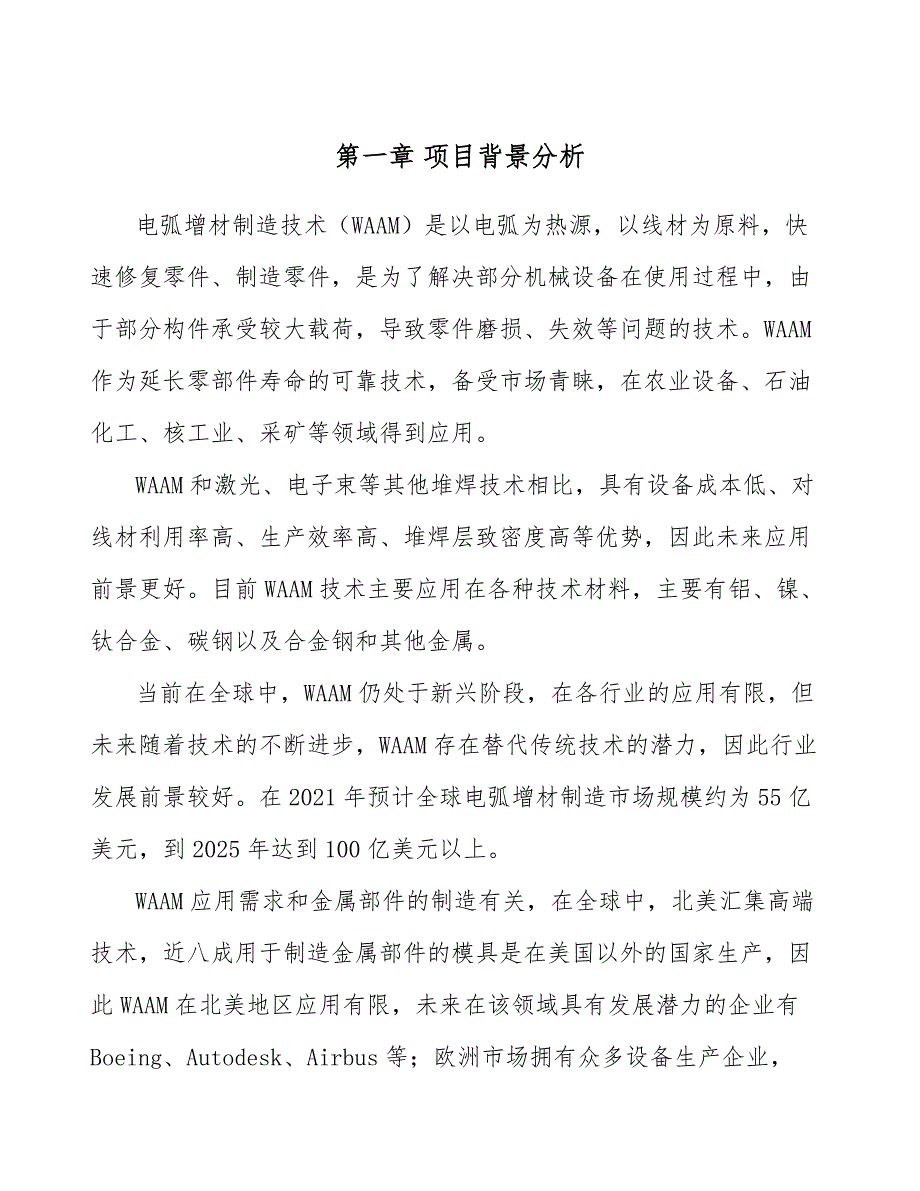 第一章 项目背景分析

电弧增材制造技术（WAAM）是以电弧为热源，以线材为原料，快速修复零件、制造零件，是为了解决部分机械设备在使用过程中，由于部分构件承受较大载荷，导致零件磨损、失效等问题的技术。WAAM作为延长零部件寿命的可靠技术，备受市场青睐，在农业设备、石油化工、核工业、采矿等领域得到应用。

WAAM和激光、电子束等其他堆焊技术相比，具有设备成本低、对线材利用率高、生产效率高、堆焊层致密度高等优势，因此未来应用前景更好。目前WAAM技术主要应用在各种技术材料，主要有铝、镍、钛合金、碳钢以及合金钢和其他金属。

当前在全球中，WAAM仍处于新兴阶段，在各行业的应用有限，但未来随着技术的不断进步，WAAM存在替代传统技术的潜力，因此行业发展前景较好。在2021年预计全球电弧增材制造市场规模约为55亿美元，到2025年达到100亿美元以上。

WAAM应用需求和金属部件的制造有关，在全球中，北美汇集高端技术，近八成用于制造金属部件的模具是在美国以外的国家生产，因此WAAM在北美地区应用有限，未来在该领域具有发展潜力的企业有Boeing、Autodesk、Airbus等；欧洲市场拥有众多设备生产企业，